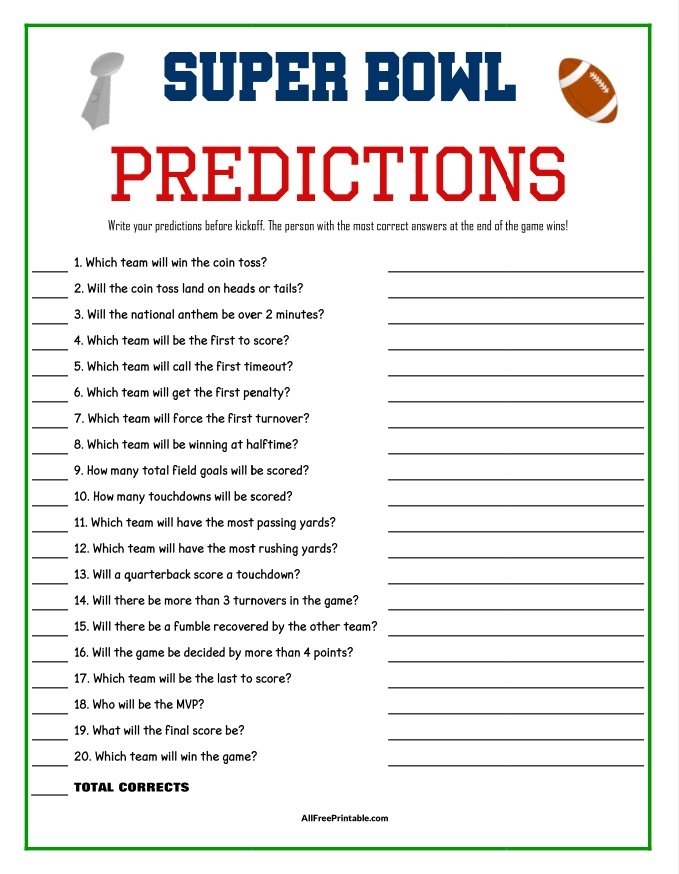 SUPER BOWL

PREDICTIONS

Write your predictions before kickoff. The person with the most correct answers at the end of the game wins!

____ 1. Which team will win the coin toss? ____

____ 2. Will the coin toss land on heads or tails? ____

____ 3. Will the national anthem be over 2 minutes? ____

____ 4. Which team will be the first to score? ____

____ 5. Which team will call the first timeout? ____

____ 6. Which team will get the first penalty? ____

____ 7. Which team will force the first turnover? ____

____ 8. Which team will be winning at halftime? ____

____ 9. How many total field goals will be scored? ____

____ 10. How many touchdowns will be scored? ____

____ 11. Which team will have the most passing yards? ____

____ 12. Which team will have the most rushing yards? ____

____ 13. Will a quarterback score a touchdown? ____

____ 14. Will there be more than 3 turnovers in the game? ____

____ 15. Will there be a fumble recovered by the other team? ____

____ 16. Will the game be decided by more than 4 points? ____

____ 17. Which team will be the last to score? ____

____ 18. Who will be the MVP? ____

____ 19. What will the final score be? ____

____ 20. Which team will win the game? ____

____ TOTAL CORRECTS

AllFreePrintable.com